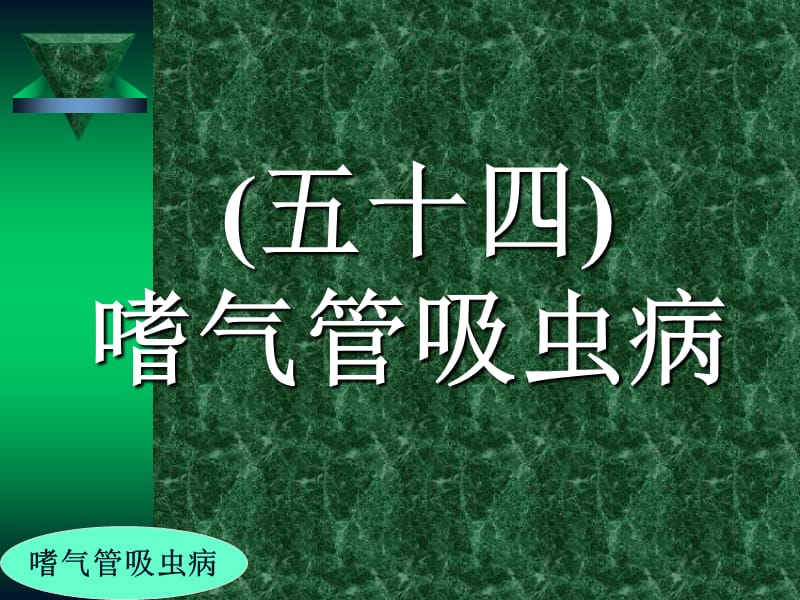 (五十四)
嗜气管吸虫病

嗜气管吸虫病